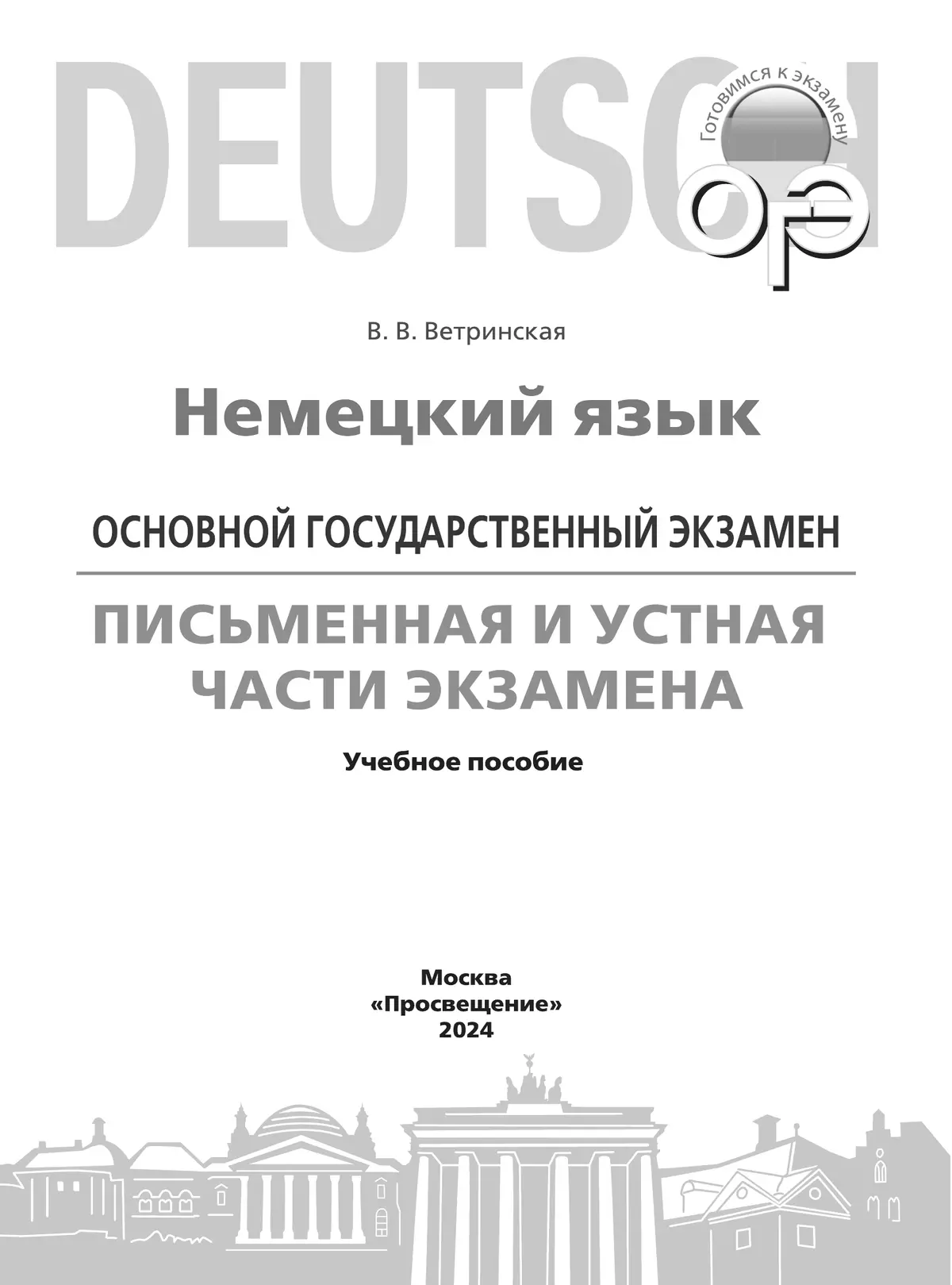 DEUTSCH

Готовимся к экзамену

ОГЭ

В. В. Ветринская

Немецкий язык

ОСНОВНОЙ ГОСУДАРСТВЕННЫЙ ЭКЗАМЕН

ПИСЬМЕННАЯ И УСТНАЯ ЧАСТИ ЭКЗАМЕНА

Учебное пособие

Москва
«Просвещение»
2024